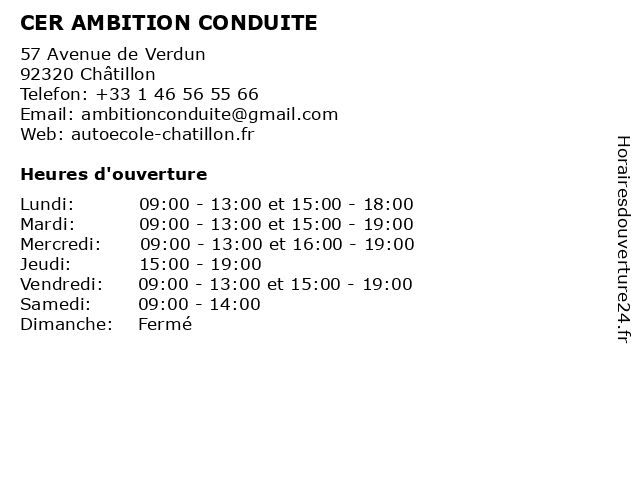 CER AMBITION CONDUITE

57 Avenue de Verdun
92320 Châtillon
Telefon: +33 1 46 56 55 66
Email: ambitionconduite@gmail.com
Web: autoecole-chatillon.fr

Heures d'ouverture

| | |
|---|---|
| Lundi: | 09:00 - 13:00 et 15:00 - 18:00 |
| Mardi: | 09:00 - 13:00 et 15:00 - 19:00 |
| Mercredi: | 09:00 - 13:00 et 16:00 - 19:00 |
| Jeudi: | 15:00 - 19:00 |
| Vendredi: | 09:00 - 13:00 et 15:00 - 19:00 |
| Samedi: | 09:00 - 14:00 |
| Dimanche: | Fermé |

Horairesdouverture24.fr